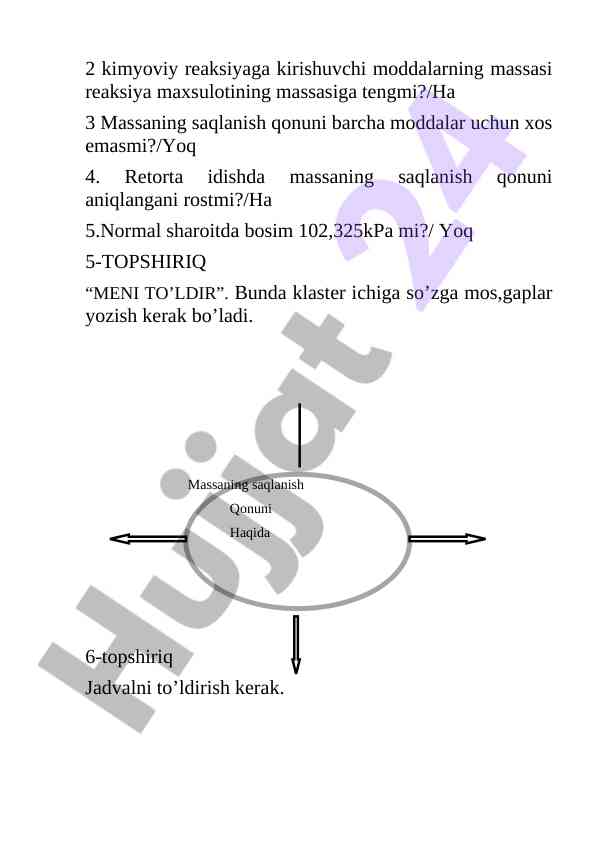 2 kimyoviy reaksiyaga kirishuvchi moddalarning massasi reaksiya maxsulotining massasiga tengmi?/Ha

3 Massaning saqlanish qonuni barcha moddalar uchun xos emasmi?/Yoq

4. Retorta idishda massaning saqlanish qonuni aniqlangani rostmi?/Ha

5.Normal sharoitda bosim 102,325kPa mi?/ Yoq

5-TOPSHIRIQ

“MENI TO’LDIR”. Bunda klaster ichiga so’zga mos,gaplar yozish kerak bo’ladi.

Massaning saqlanish Qonuni Haqida

6-topshiriq

Jadvalni to’ldirish kerak.

Hujjat 24